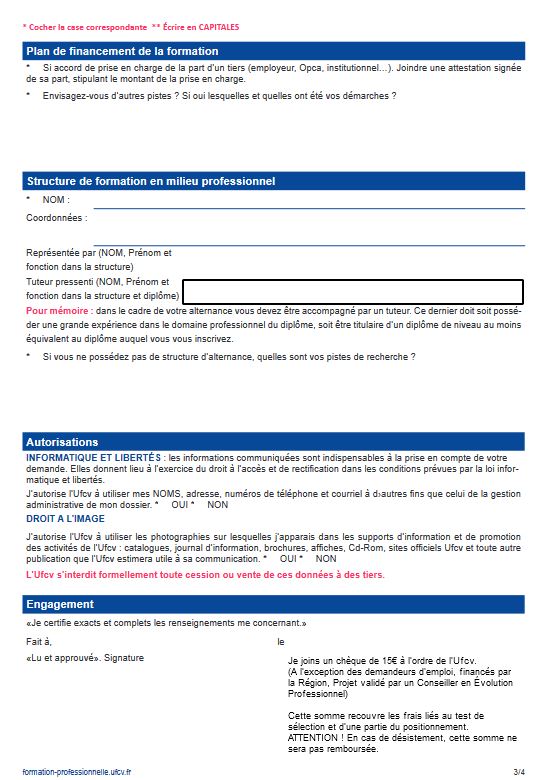 * Cocher la case correspondante ** Écrire en CAPITALES

Plan de financement de la formation

* Si accord de prise en charge de la part d'un tiers (employeur, Opca, institutionnel…). Joindre une attestation signée de sa part, stipulant le montant de la prise en charge.

* Envisagez-vous d'autres pistes ? Si oui lesquelles et quelles ont été vos démarches ?

Structure de formation en milieu professionnel

* NOM :

Coordonnées :

Représentée par (NOM, Prénom et fonction dans la structure)

Tuteur pressenti (NOM, Prénom et fonction dans la structure et diplôme)

Pour mémoire : dans le cadre de votre alternance vous devez être accompagné par un tuteur. Ce dernier doit soit posséder une grande expérience dans le domaine professionnel du diplôme, soit être titulaire d'un diplôme de niveau au moins équivalent au diplôme auquel vous vous inscrivez.

* Si vous ne possédez pas de structure d'alternance, quelles sont vos pistes de recherche ?

Autorisations

INFORMATIQUE ET LIBERTÉS : les informations communiquées sont indispensables à la prise en compte de votre demande. Elles donnent lieu à l'exercice du droit à l'accès et de rectification dans les conditions prévues par la loi informatique et libertés.

J'autorise l'Ufcv à utiliser mes NOMS, adresse, numéros de téléphone et courriel à d›autres fins que celui de la gestion administrative de mon dossier. * OUI * NON

DROIT A L'IMAGE

J'autorise l'Ufcv à utiliser les photographies sur lesquelles j'apparais dans les supports d'information et de promotion des activités de l'Ufcv : catalogues, journal d'information, brochures, affiches, Cd-Rom, sites officiels Ufcv et toute autre publication que l'Ufcv estimera utile à sa communication. * OUI * NON

L'Ufcv s'interdit formellement toute cession ou vente de ces données à des tiers.

Engagement

«Je certifie exacts et complets les renseignements me concernant.»

Fait à, le

«Lu et approuvé». Signature

Je joins un chèque de 15€ à l'ordre de l'Ufcv.
(A l'exception des demandeurs d'emploi, financés par la Région, Projet validé par un Conseiller en Évolution Professionnel)

Cette somme recouvre les frais liés au test de sélection et d'une partie du positionnement.
ATTENTION ! En cas de désistement, cette somme ne sera pas remboursée.

formation-professionnelle.ufcv.fr 3/4